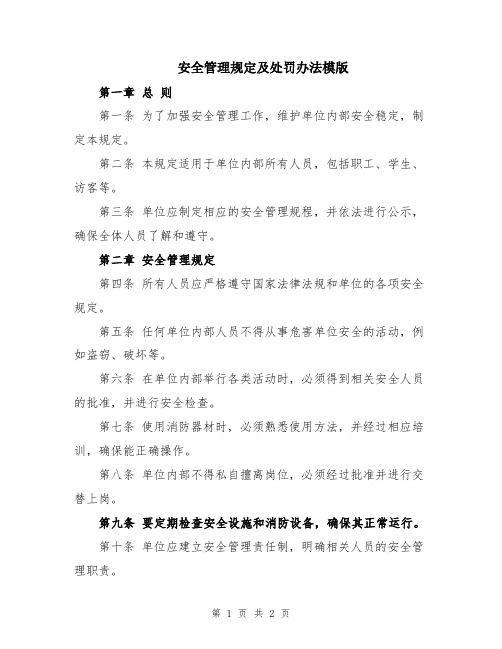 安全管理规定及处罚办法模版

第一章 总 则

第一条 为了加强安全管理工作，维护单位内部安全稳定，制定本规定。

第二条 本规定适用于单位内部所有人员，包括职工、学生、访客等。

第三条 单位应制定相应的安全管理规程，并依法进行公示，确保全体人员了解和遵守。

第二章 安全管理规定

第四条 所有人员应严格遵守国家法律法规和单位的各项安全规定。

第五条 任何单位内部人员不得从事危害单位安全的活动，例如盗窃、破坏等。

第六条 在单位内部举行各类活动时，必须得到相关安全人员的批准，并进行安全检查。

第七条 使用消防器材时，必须熟悉使用方法，并经过相应培训，确保能正确操作。

第八条 单位内部不得私自擅离岗位，必须经过批准并进行交替上岗。

第九条 要定期检查安全设施和消防设备，确保其正常运行。

第十条 单位应建立安全管理责任制，明确相关人员的安全管理职责。

第 1 页 共 2 页